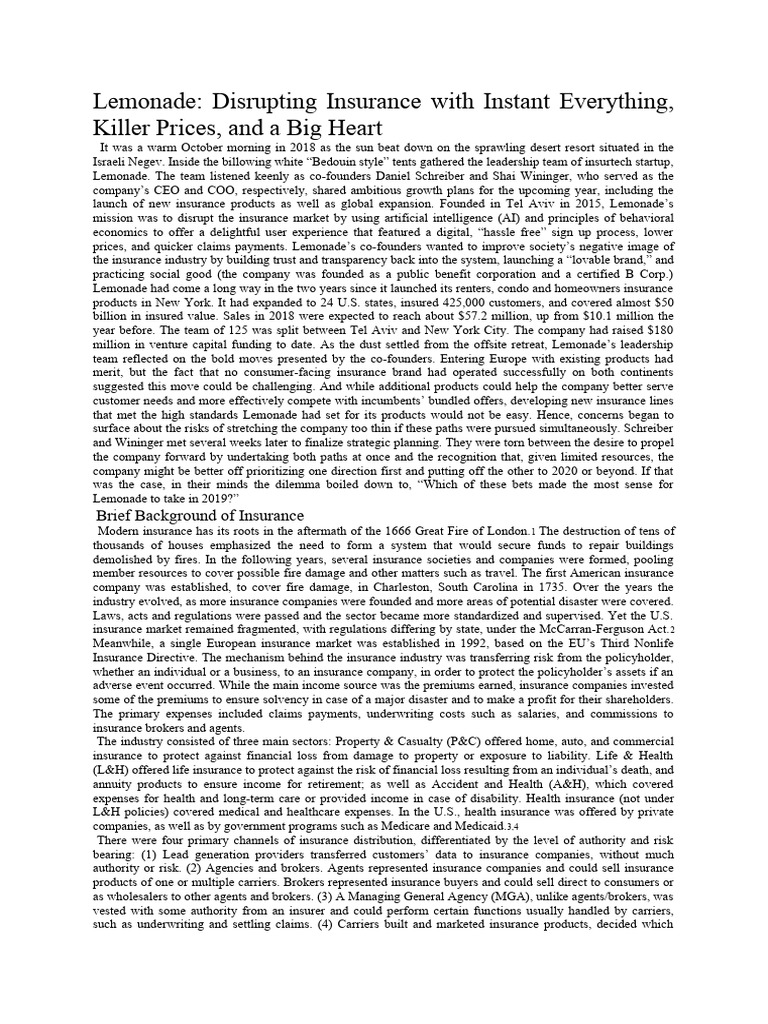 Lemonade: Disrupting Insurance with Instant Everything, Killer Prices, and a Big Heart

It was a warm October morning in 2018 as the sun beat down on the sprawling desert resort situated in the Israeli Negev. Inside the billowing white "Bedouin style" tents gathered the leadership team of insurtech startup, Lemonade. The team listened keenly as co-founders Daniel Schreiber and Shai Wininger, who served as the company's CEO and COO, respectively, shared ambitious growth plans for the upcoming year, including the launch of new insurance products as well as global expansion. Founded in Tel Aviv in 2015, Lemonade's mission was to disrupt the insurance market by using artificial intelligence (AI) and principles of behavioral economics to offer a delightful user experience that featured a digital, "hassle free" sign up process, lower prices, and quicker claims payments. Lemonade's co-founders wanted to improve society's negative image of the insurance industry by building trust and transparency back into the system, launching a "lovable brand," and practicing social good (the company was founded as a public benefit corporation and a certified B Corp.) Lemonade had come a long way in the two years since it launched its renters, condo and homeowners insurance products in New York. It had expanded to 24 U.S. states, insured 425,000 customers, and covered almost $50 billion in insured value. Sales in 2018 were expected to reach about $57.2 million, up from $10.1 million the year before. The team of 125 was split between Tel Aviv and New York City. The company had raised $180 million in venture capital funding to date. As the dust settled from the offsite retreat, Lemonade's leadership team reflected on the bold moves presented by the co-founders. Entering Europe with existing products had merit, but the fact that no consumer-facing insurance brand had operated successfully on both continents suggested this move could be challenging. And while additional products could help the company better serve customer needs and more effectively compete with incumbents' bundled offers, developing new insurance lines that met the high standards Lemonade had set for its products would not be easy. Hence, concerns began to surface about the risks of stretching the company too thin if these paths were pursued simultaneously. Schreiber and Wininger met several weeks later to finalize strategic planning. They were torn between the desire to propel the company forward by undertaking both paths at once and the recognition that, given limited resources, the company might be better off prioritizing one direction first and putting off the other to 2020 or beyond. If that was the case, in their minds the dilemma boiled down to, "Which of these bets made the most sense for Lemonade to take in 2019?"

Brief Background of Insurance

Modern insurance has its roots in the aftermath of the 1666 Great Fire of London.1 The destruction of tens of thousands of houses emphasized the need to form a system that would secure funds to repair buildings demolished by fires. In the following years, several insurance societies and companies were formed, pooling member resources to cover possible fire damage and other matters such as travel. The first American insurance company was established, to cover fire damage, in Charleston, South Carolina in 1735. Over the years the industry evolved, as more insurance companies were founded and more areas of potential disaster were covered. Laws, acts and regulations were passed and the sector became more standardized and supervised. Yet the U.S. insurance market remained fragmented, with regulations differing by state, under the McCarran-Ferguson Act.2 Meanwhile, a single European insurance market was established in 1992, based on the EU's Third Nonlife Insurance Directive. The mechanism behind the insurance industry was transferring risk from the policyholder, whether an individual or a business, to an insurance company, in order to protect the policyholder's assets if an adverse event occurred. While the main income source was the premiums earned, insurance companies invested some of the premiums to ensure solvency in case of a major disaster and to make a profit for their shareholders. The primary expenses included claims payments, underwriting costs such as salaries, and commissions to insurance brokers and agents.

The industry consisted of three main sectors: Property & Casualty (P&C) offered home, auto, and commercial insurance to protect against financial loss from damage to property or exposure to liability. Life & Health (L&H) offered life insurance to protect against the risk of financial loss resulting from an individual's death, and annuity products to ensure income for retirement; as well as Accident and Health (A&H), which covered expenses for health and long-term care or provided income in case of disability. Health insurance (not under L&H policies) covered medical and healthcare expenses. In the U.S., health insurance was offered by private companies, as well as by government programs such as Medicare and Medicaid.3,4

There were four primary channels of insurance distribution, differentiated by the level of authority and risk bearing: (1) Lead generation providers transferred customers' data to insurance companies, without much authority or risk. (2) Agencies and brokers. Agents represented insurance companies and could sell insurance products of one or multiple carriers. Brokers represented insurance buyers and could sell direct to consumers or as wholesalers to other agents and brokers. (3) A Managing General Agency (MGA), unlike agents/brokers, was vested with some authority from an insurer and could perform certain functions usually handled by carriers, such as underwriting and settling claims. (4) Carriers built and marketed insurance products, decided which